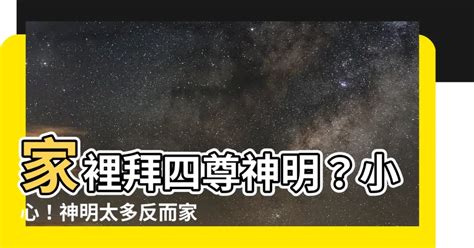 家裡拜四尊神明？小心！神明太多反而家